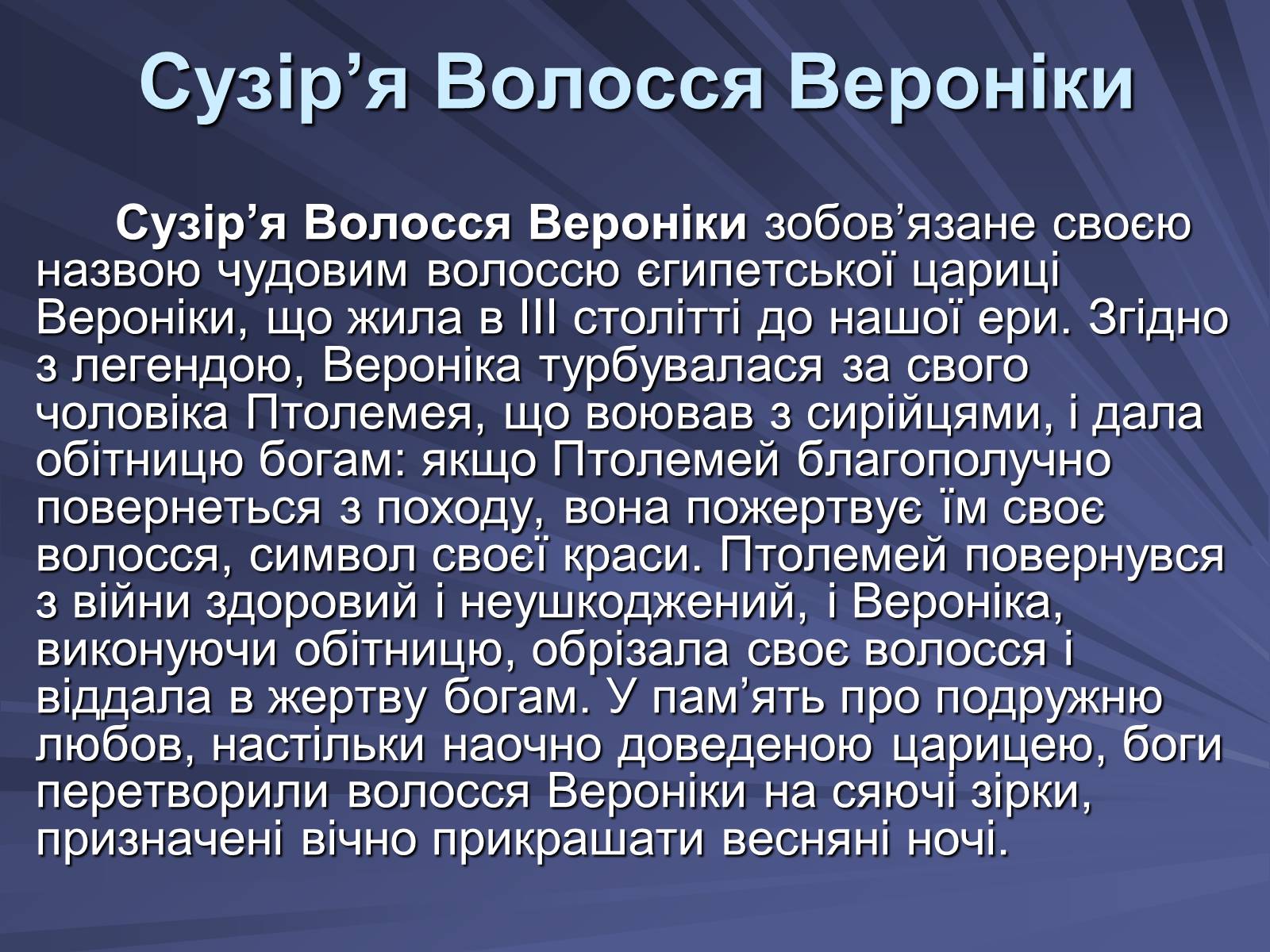 Сузір’я Волосся Вероніки

Сузір’я Волосся Вероніки зобов’язане своєю назвою чудовим волоссю єгипетської цариці Вероніки, що жила в III столітті до нашої ери. Згідно з легендою, Вероніка турбувалася за свого чоловіка Птолемея, що воював з сирійцями, і дала обітницю богам: якщо Птолемей благополучно повернеться з походу, вона пожертвує їм своє волосся, символ своєї краси. Птолемей повернувся з війни здоровий і неушкоджений, і Вероніка, виконуючи обітницю, обрізала своє волосся і віддала в жертву богам. У пам’ять про подружню любов, настільки наочно доведеною царицею, боги перетворили волосся Вероніки на сяючі зірки, призначені вічно прикрашати весняні ночі.